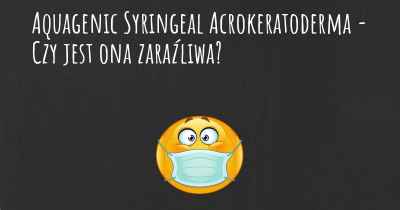 Aquagenic Syringeal Acrokeratoderma - Czy jest ona zaraźliwa?